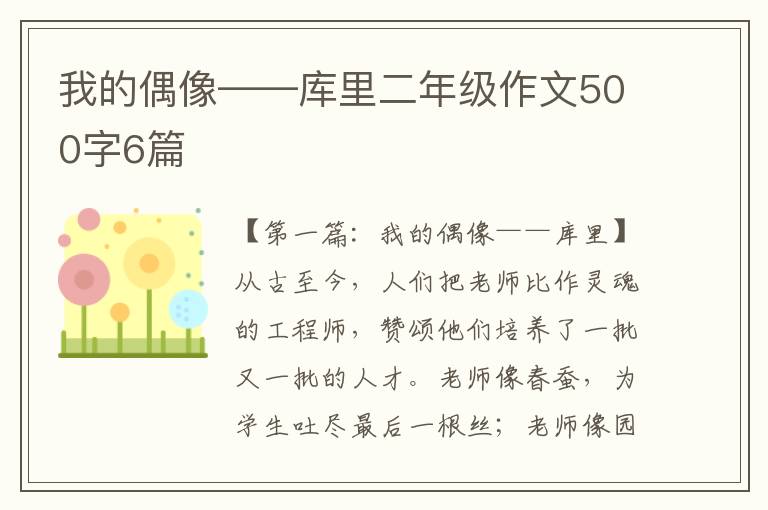 我的偶像——库里二年级作文500字6篇

【第一篇：我的偶像——库里】从古至今，人们把老师比作灵魂的工程师，赞颂他们培养了一批又一批的人才。老师像春蚕，为学生吐尽最后一根丝；老师像园